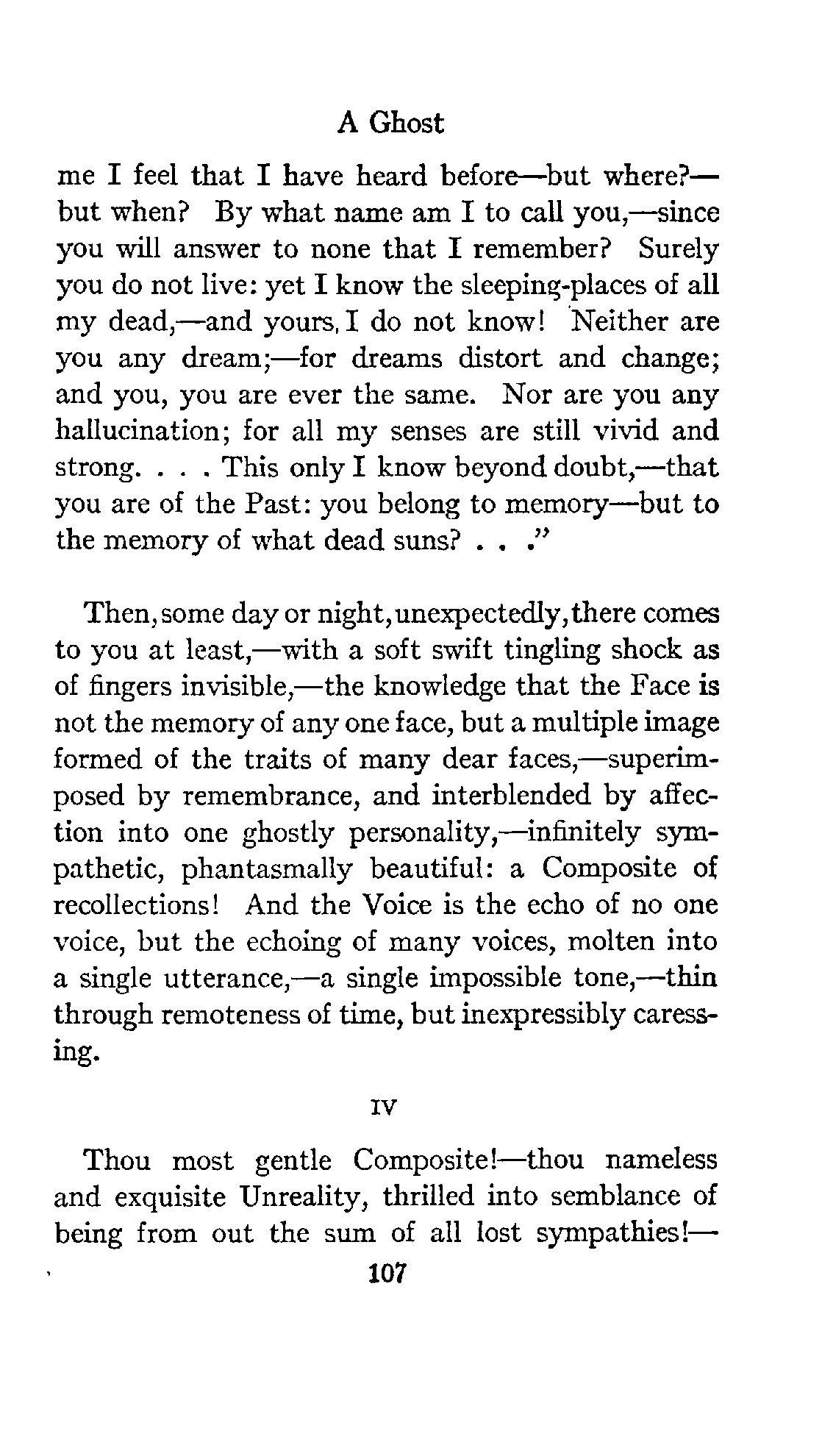 A Ghost

me I feel that I have heard before—but where?—but when? By what name am I to call you,—since you will answer to none that I remember? Surely you do not live: yet I know the sleeping-places of all my dead,—and yours, I do not know! Neither are you any dream;—for dreams distort and change; and you, you are ever the same. Nor are you any hallucination; for all my senses are still vivid and strong. . . . This only I know beyond doubt,—that you are of the Past: you belong to memory—but to the memory of what dead suns? . . ."

Then, some day or night, unexpectedly, there comes to you at least,—with a soft swift tingling shock as of fingers invisible,—the knowledge that the Face is not the memory of any one face, but a multiple image formed of the traits of many dear faces,—superimposed by remembrance, and interblended by affection into one ghostly personality,—infinitely sympathetic, phantasmally beautiful: a Composite of recollections! And the Voice is the echo of no one voice, but the echoing of many voices, molten into a single utterance,—a single impossible tone,—thin through remoteness of time, but inexpressibly caressing.

IV

Thou most gentle Composite!—thou nameless and exquisite Unreality, thrilled into semblance of being from out the sum of all lost sympathies!—

107